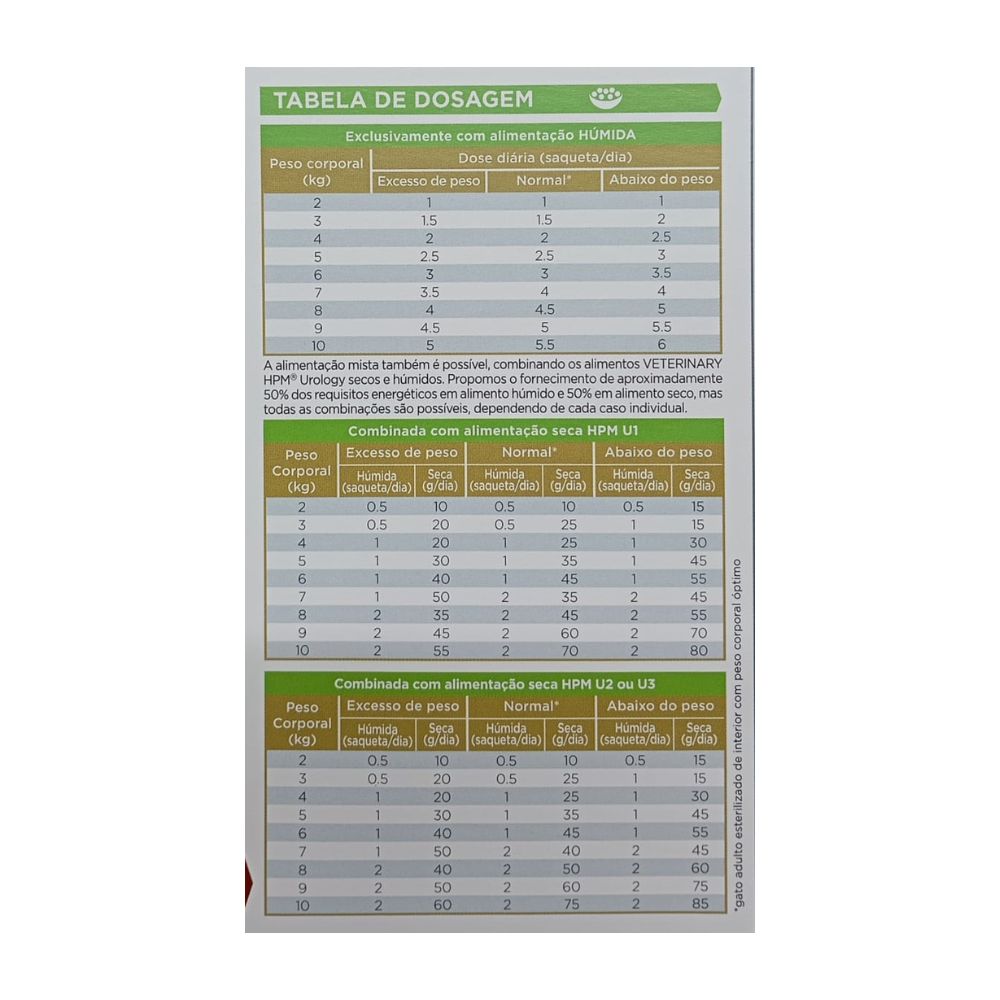 TABELA DE DOSAGEM

Exclusivamente com alimentação HÚMIDA

| Peso corporal (kg) | Dose diária (saqueta/dia) | | |
|---|---|---|---|
| | Excesso de peso | Normal* | Abaixo do peso |
| 2 | 1 | 1 | 1 |
| 3 | 1.5 | 1.5 | 2 |
| 4 | 2 | 2 | 2.5 |
| 5 | 2.5 | 2.5 | 3 |
| 6 | 3 | 3 | 3.5 |
| 7 | 3.5 | 4 | 4 |
| 8 | 4 | 4.5 | 5 |
| 9 | 4.5 | 5 | 5.5 |
| 10 | 5 | 5.5 | 6 |

A alimentação mista também é possível, combinando os alimentos VETERINARY HPM® Urology secos e húmidos. Propomos o fornecimento de aproximadamente 50% dos requisitos energéticos em alimento húmido e 50% em alimento seco, mas todas as combinações são possíveis, dependendo de cada caso individual.

Combinada com alimentação seca HPM U1

| Peso Corporal (kg) | Excesso de peso | | Normal* | | Abaixo do peso | |
|---|---|---|---|---|---|---|
| | Húmida (saqueta/dia) | Seca (g/dia) | Húmida (saqueta/dia) | Seca (g/dia) | Húmida (saqueta/dia) | Seca (g/dia) |
| 2 | 0.5 | 10 | 0.5 | 10 | 0.5 | 15 |
| 3 | 0.5 | 20 | 0.5 | 25 | 1 | 15 |
| 4 | 1 | 20 | 1 | 25 | 1 | 30 |
| 5 | 1 | 30 | 1 | 35 | 1 | 45 |
| 6 | 1 | 40 | 1 | 45 | 1 | 55 |
| 7 | 1 | 50 | 2 | 35 | 2 | 45 |
| 8 | 2 | 35 | 2 | 45 | 2 | 55 |
| 9 | 2 | 45 | 2 | 60 | 2 | 70 |
| 10 | 2 | 55 | 2 | 70 | 2 | 80 |

Combinada com alimentação seca HPM U2 ou U3

| Peso Corporal (kg) | Excesso de peso | | Normal* | | Abaixo do peso | |
|---|---|---|---|---|---|---|
| | Húmida (saqueta/dia) | Seca (g/dia) | Húmida (saqueta/dia) | Seca (g/dia) | Húmida (saqueta/dia) | Seca (g/dia) |
| 2 | 0.5 | 10 | 0.5 | 10 | 0.5 | 15 |
| 3 | 0.5 | 20 | 0.5 | 25 | 1 | 15 |
| 4 | 1 | 20 | 1 | 25 | 1 | 30 |
| 5 | 1 | 30 | 1 | 35 | 1 | 45 |
| 6 | 1 | 40 | 1 | 45 | 1 | 55 |
| 7 | 1 | 50 | 2 | 40 | 2 | 45 |
| 8 | 2 | 40 | 2 | 50 | 2 | 60 |
| 9 | 2 | 50 | 2 | 60 | 2 | 75 |
| 10 | 2 | 60 | 2 | 75 | 2 | 85 |

*gato adulto esterilizado de interior com peso corporal óptimo